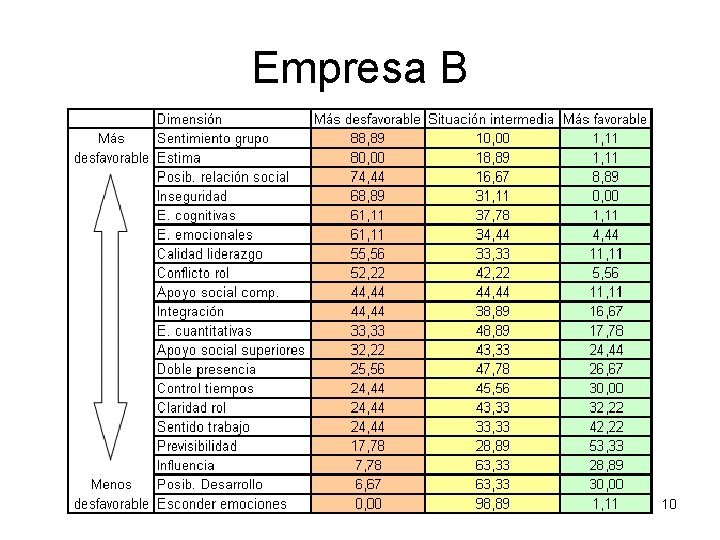 Empresa B

| | Dimensión | Más desfavorable | Situación intermedia | Más favorable |
|---|---|---|---|---|
| Más | Sentimiento grupo | 88,89 | 10,00 | 1,11 |
| desfavorable | Estima | 80,00 | 18,89 | 1,11 |
| | Posib. relación social | 74,44 | 16,67 | 8,89 |
| | Inseguridad | 68,89 | 31,11 | 0,00 |
| | E. cognitivas | 61,11 | 37,78 | 1,11 |
| | E. emocionales | 61,11 | 34,44 | 4,44 |
| | Calidad liderazgo | 55,56 | 33,33 | 11,11 |
| | Conflicto rol | 52,22 | 42,22 | 5,56 |
| | Apoyo social comp. | 44,44 | 44,44 | 11,11 |
| | Integración | 44,44 | 38,89 | 16,67 |
| | E. cuantitativas | 33,33 | 48,89 | 17,78 |
| | Apoyo social superiores | 32,22 | 43,33 | 24,44 |
| | Doble presencia | 25,56 | 47,78 | 26,67 |
| | Control tiempos | 24,44 | 45,56 | 30,00 |
| | Claridad rol | 24,44 | 43,33 | 32,22 |
| | Sentido trabajo | 24,44 | 33,33 | 42,22 |
| | Previsibilidad | 17,78 | 28,89 | 53,33 |
| | Influencia | 7,78 | 63,33 | 28,89 |
| Menos | Posib. Desarrollo | 6,67 | 63,33 | 30,00 |
| desfavorable | Esconder emociones | 0,00 | 98,89 | 1,11 |

10